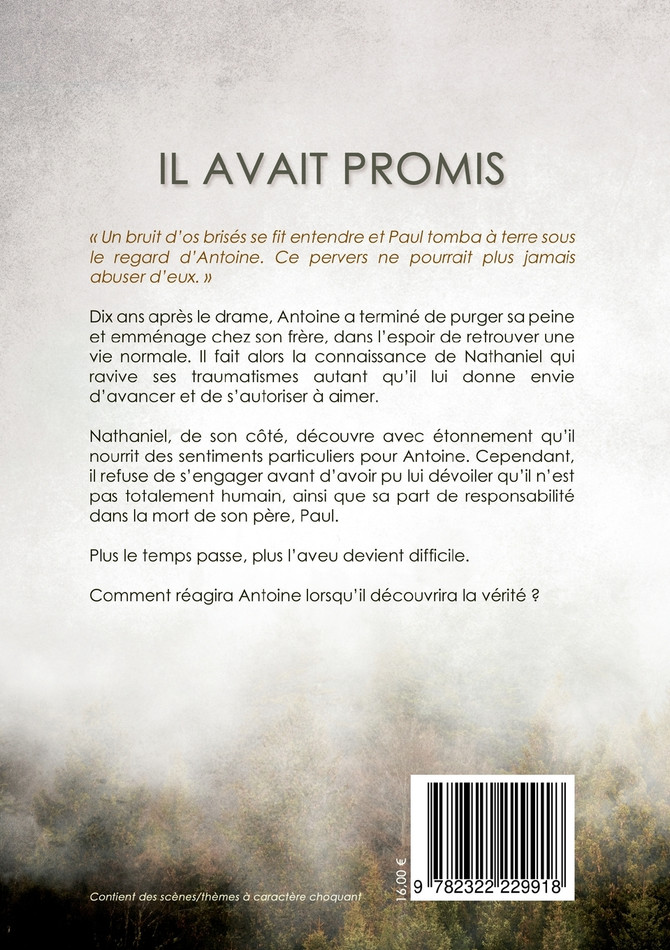 IL AVAIT PROMIS

« Un bruit d'os brisés se fit entendre et Paul tomba à terre sous le regard d'Antoine. Ce pervers ne pourrait plus jamais abuser d'eux. »

Dix ans après le drame, Antoine a terminé de purger sa peine et emménage chez son frère, dans l'espoir de retrouver une vie normale. Il fait alors la connaissance de Nathaniel qui ravive ses traumatismes autant qu'il lui donne envie d'avancer et de s'autoriser à aimer.

Nathaniel, de son côté, découvre avec étonnement qu'il nourrit des sentiments particuliers pour Antoine. Cependant, il refuse de s'engager avant d'avoir pu lui dévoiler qu'il n'est pas totalement humain, ainsi que sa part de responsabilité dans la mort de son père, Paul.

Plus le temps passe, plus l'aveu devient difficile.

Comment réagira Antoine lorsqu'il découvrira la vérité ?

Contient des scènes/thèmes à caractère choquant

16,00 €

9 782322 229918